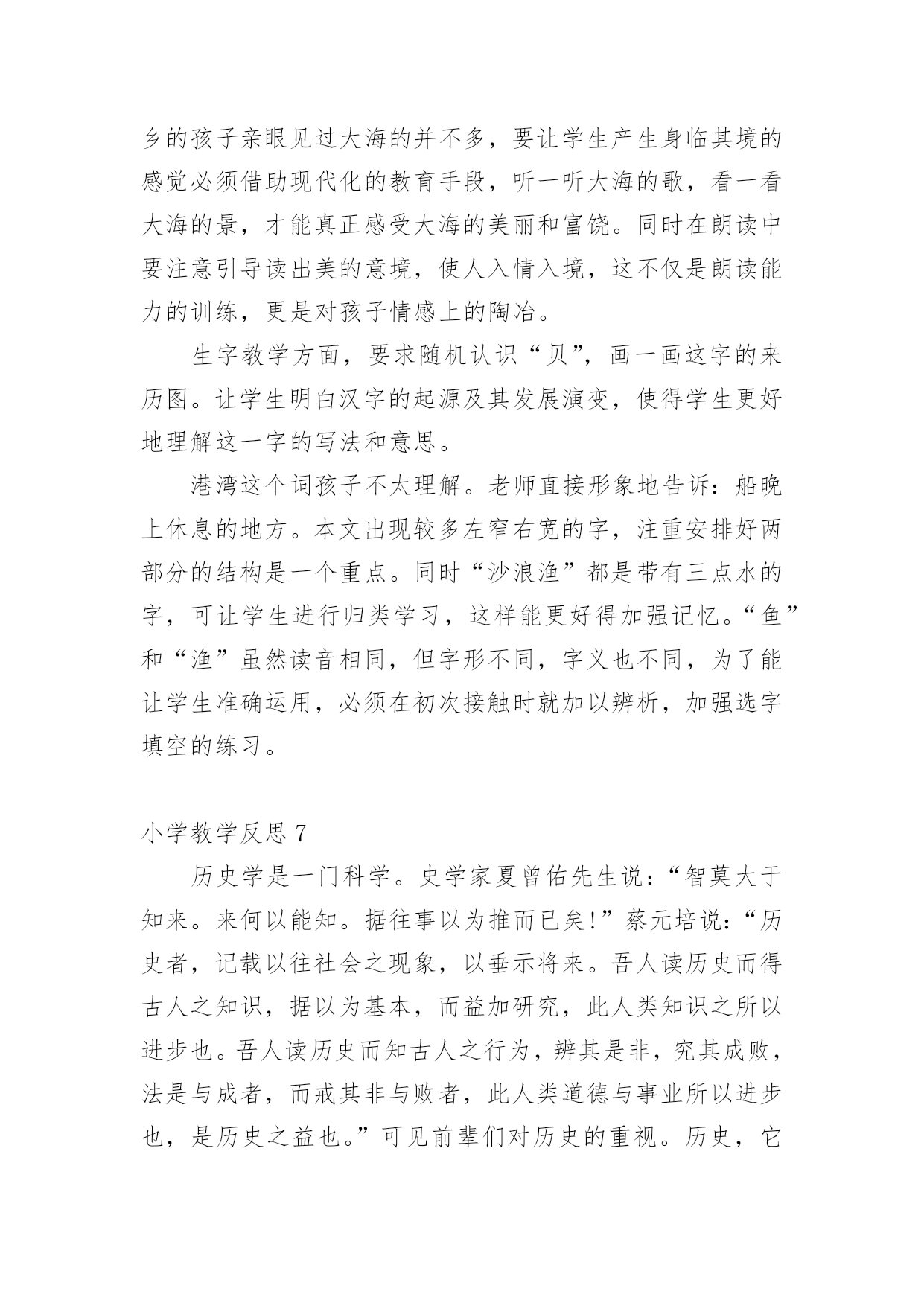 乡的孩子亲眼见过大海的并不多，要让学生产生身临其境的感觉必须借助现代化的教育手段，听一听大海的歌，看一看大海的景，才能真正感受大海的美丽和富饶。同时在朗读中要注意引导读出美的意境，使人入情入境，这不仅是朗读能力的训练，更是对孩子情感上的陶冶。

生字教学方面，要求随机认识“贝”，画一画这字的来历图。让学生明白汉字的起源及其发展演变，使得学生更好地理解这一字的写法和意思。

港湾这个词孩子不太理解。老师直接形象地告诉：船晚上休息的地方。本文出现较多左窄右宽的字，注重安排好两部分的结构是一个重点。同时“沙浪渔”都是带有三点水的字，可让学生进行归类学习，这样能更好得加强记忆。“鱼”和“渔”虽然读音相同，但字形不同，字义也不同，为了能让学生准确运用，必须在初次接触时就加以辨析，加强选字填空的练习。

小学教学反思 7

历史学是一门科学。史学家夏曾佑先生说：“智莫大于知来。来何以能知。据往事以为推而已矣!”蔡元培说：“历史者，记载以往社会之现象，以垂示将来。吾人读历史而得古人之知识，据以为基本，而益加研究，此人类知识之所以进步也。吾人读历史而知古人之行为，辨其是非，究其成败，法是与成者，而戒其非与败者，此人类道德与事业所以进步也，是历史之益也。”可见前辈们对历史的重视。历史，它